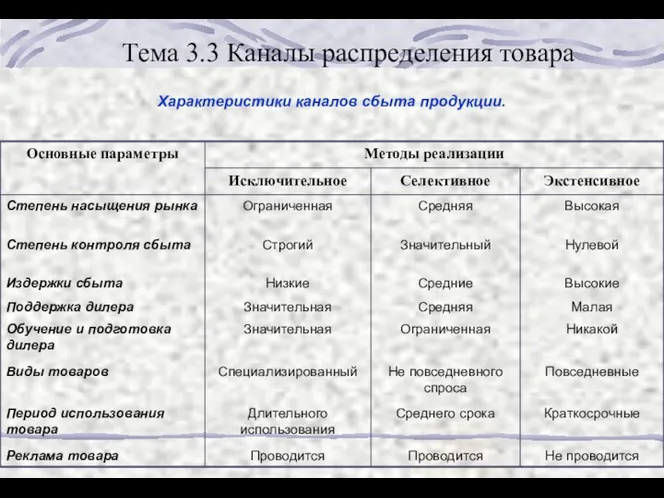 Тема 3.3 Каналы распределения товара

Характеристики каналов сбыта продукции.

| Основные параметры | Методы реализации | | |
|---|---|---|---|
| | Исключительное | Селективное | Экстенсивное |
| Степень насыщения рынка | Ограниченная | Средняя | Высокая |
| Степень контроля сбыта | Строгий | Значительный | Нулевой |
| Издержки сбыта | Низкие | Средние | Высокие |
| Поддержка дилера | Значительная | Средняя | Малая |
| Обучение и подготовка дилера | Значительная | Ограниченная | Никакой |
| Виды товаров | Специализированный | Не повседневного спроса | Повседневные |
| Период использования товара | Длительного использования | Среднего срока | Краткосрочные |
| Реклама товара | Проводится | Проводится | Не проводится |